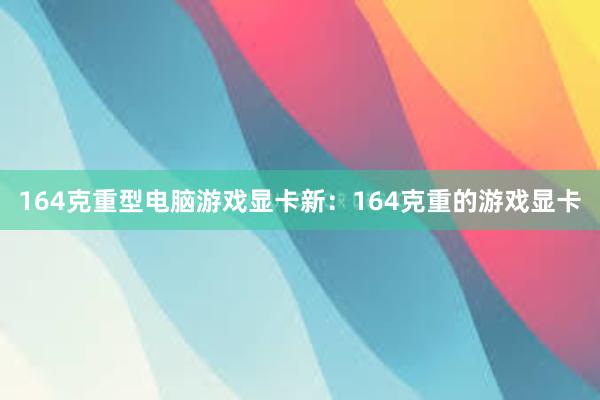 164克重型电脑游戏显卡新：164克重的游戏显卡